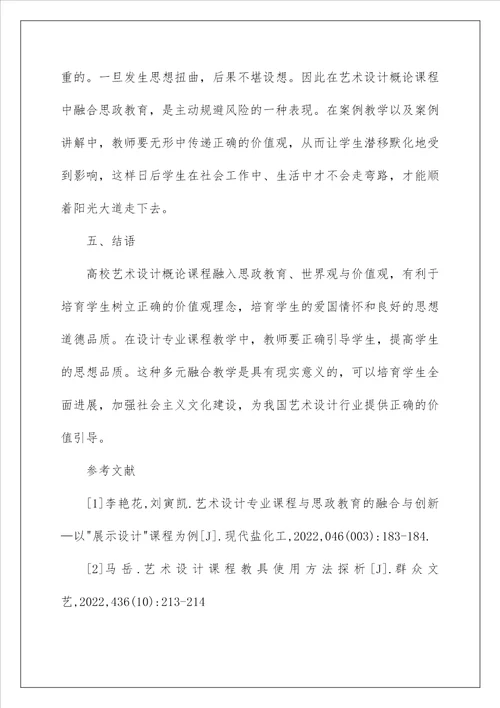 重的。一旦发生思想扭曲，后果不堪设想。因此在艺术设计概论课程中融合思政教育，是主动规避风险的一种表现。在案例教学以及案例讲解中，教师要无形中传递正确的价值观，从而让学生潜移默化地受到影响，这样日后学生在社会工作中、生活中才不会走弯路，才能顺着阳光大道走下去。

五、结语

高校艺术设计概论课程融入思政教育、世界观与价值观，有利于培育学生树立正确的价值观理念，培育学生的爱国情怀和良好的思想道德品质。在设计专业课程教学中，教师要正确引导学生，提高学生的思想品质。这种多元融合教学是具有现实意义的，可以培育学生全面进展，加强社会主义文化建设，为我国艺术设计行业提供正确的价值引导。

参考文献

[1]李艳花,刘寅凯.艺术设计专业课程与思政教育的融合与创新—以"展示设计"课程为例[J].现代盐化工,2022,046(003):183-184.

[2]马岳.艺术设计课程教具使用方法探析[J].群众文艺,2022,436(10):213-214